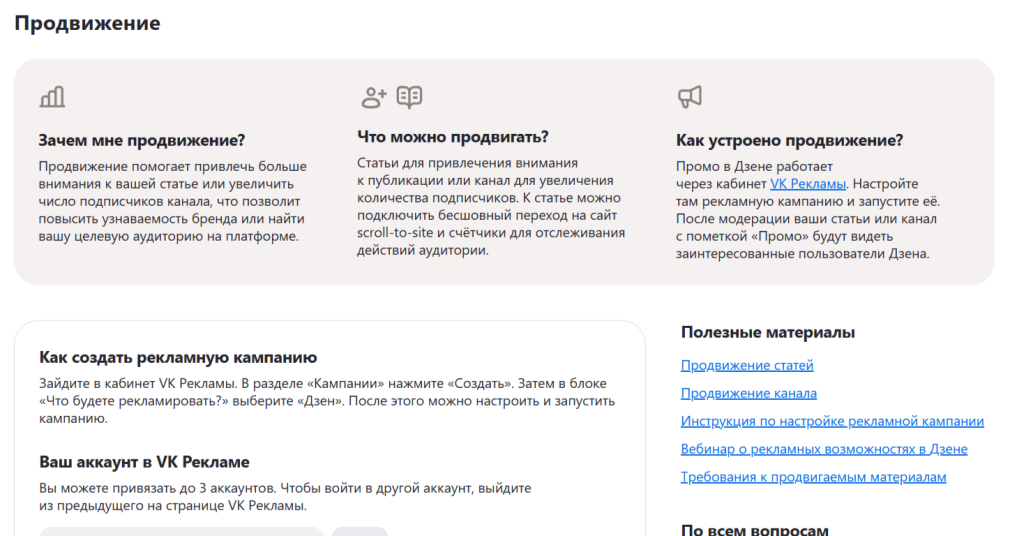 Продвижение

Зачем мне продвижение?

Продвижение помогает привлечь больше внимания к вашей статье или увеличить число подписчиков канала, что позволит повысить узнаваемость бренда или найти вашу целевую аудиторию на платформе.

Что можно продвигать?

Статьи для привлечения внимания к публикации или канал для увеличения количества подписчиков. К статье можно подключить бесшовный переход на сайт scroll-to-site и счётчики для отслеживания действий аудитории.

Как устроено продвижение?

Промо в Дзене работает через кабинет VK Рекламы. Настройте там рекламную кампанию и запустите её. После модерации ваши статьи или канал с пометкой «Промо» будут видеть заинтересованные пользователи Дзена.

Как создать рекламную кампанию

Зайдите в кабинет VK Рекламы. В разделе «Кампании» нажмите «Создать». Затем в блоке «Что будете рекламировать?» выберите «Дзен». После этого можно настроить и запустить кампанию.

Ваш аккаунт в VK Рекламе

Вы можете привязать до 3 аккаунтов. Чтобы войти в другой аккаунт, выйдите из предыдущего на странице VK Рекламы.

Полезные материалы

Продвижение статей

Продвижение канала

Инструкция по настройке рекламной кампании

Вебинар о рекламных возможностях в Дзене

Требования к продвигаемым материалам

По всем вопросам